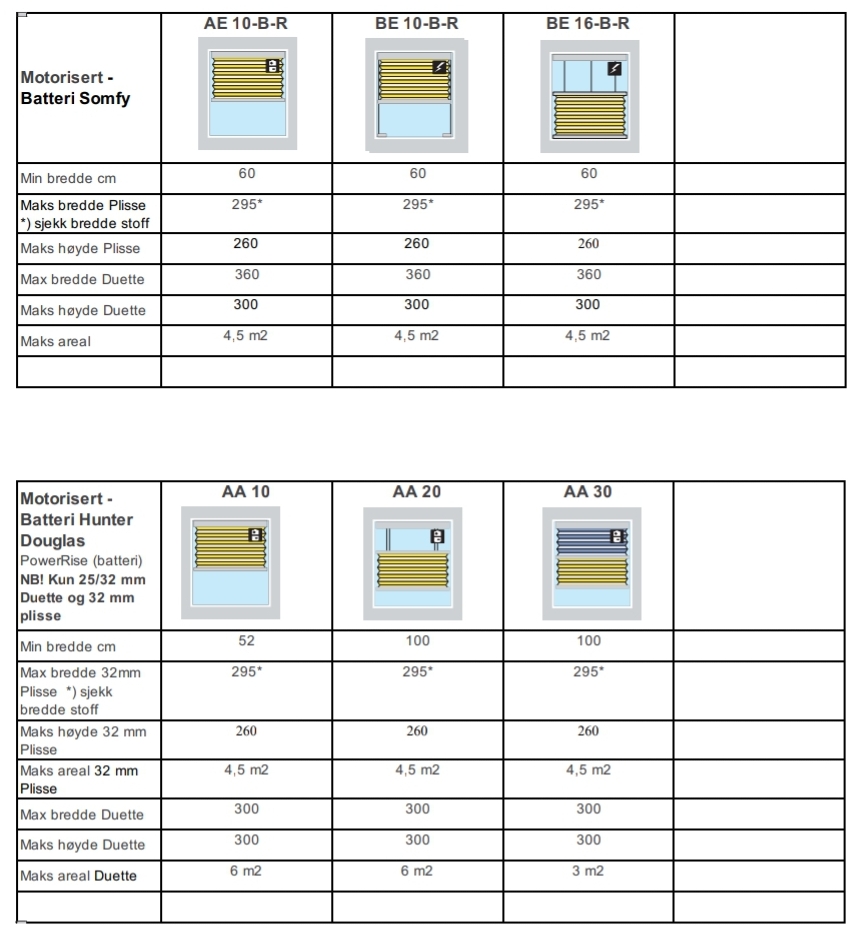 | Motorisert - Batteri Somfy | AE 10-B-R | BE 10-B-R | BE 16-B-R | |
|---|---|---|---|---|
| Min bredde cm | 60 | 60 | 60 | |
| Maks bredde Plisse *) sjekk bredde stoff | 295* | 295* | 295* | |
| Maks høyde Plisse | 260 | 260 | 260 | |
| Max bredde Duette | 360 | 360 | 360 | |
| Maks høyde Duette | 300 | 300 | 300 | |
| Maks areal | 4,5 m2 | 4,5 m2 | 4,5 m2 | |
| | | | | |

| Motorisert - Batteri Hunter Douglas PowerRise (batteri) NB! Kun 25/32 mm Duette og 32 mm plisse | AA 10 | AA 20 | AA 30 | |
|---|---|---|---|---|
| Min bredde cm | 52 | 100 | 100 | |
| Max bredde 32mm Plisse *) sjekk bredde stoff | 295* | 295* | 295* | |
| Maks høyde 32 mm Plisse | 260 | 260 | 260 | |
| Maks areal 32 mm Plisse | 4,5 m2 | 4,5 m2 | 4,5 m2 | |
| Max bredde Duette | 300 | 300 | 300 | |
| Maks høyde Duette | 300 | 300 | 300 | |
| Maks areal Duette | 6 m2 | 6 m2 | 3 m2 | |
| | | | | |